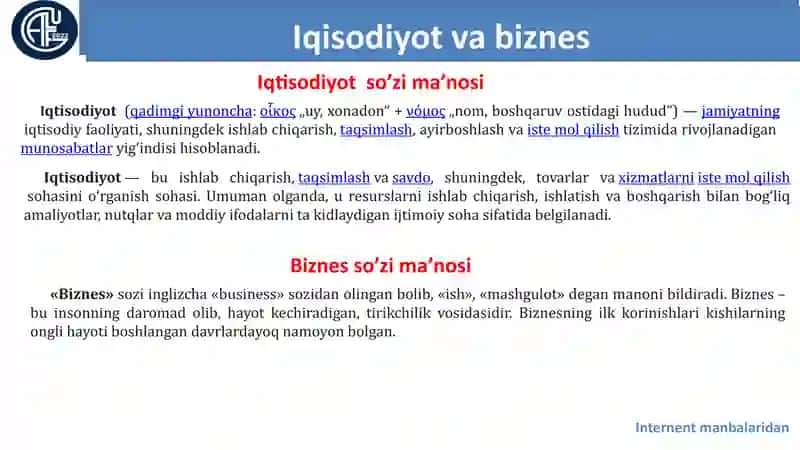 Iqisodiyot va biznes

Iqtisodiyot so'zi ma'nosi

Iqtisodiyot (qadimgi yunoncha: οἶκος „uy, xonadon" + νόμος „nom, boshqaruv ostidagi hudud") — jamiyatning iqtisodiy faoliyati, shuningdek ishlab chiqarish, taqsimlash, ayirboshlash va iste mol qilish tizimida rivojlanadigan munosabatlar yig'indisi hisoblanadi.

Iqtisodiyot — bu ishlab chiqarish, taqsimlash va savdo, shuningdek, tovarlar va xizmatlarni iste mol qilish sohasini o'rganish sohasi. Umuman olganda, u resurslarni ishlab chiqarish, ishlatish va boshqarish bilan bog'liq amaliyotlar, nutqlar va moddiy ifodalarni ta kidlaydigan ijtimoiy soha sifatida belgilanadi.

Biznes so'zi ma'nosi

«Biznes» sozi inglizcha «business» sozidan olingan bolib, «ish», «mashgulot» degan manoni bildiradi. Biznes – bu insonning daromad olib, hayot kechiradigan, tirikchilik vosidasidir. Biznesning ilk korinishlari kishilarning ongli hayoti boshlangan davrlardayoq namoyon bolgan.

Internent manbalaridan